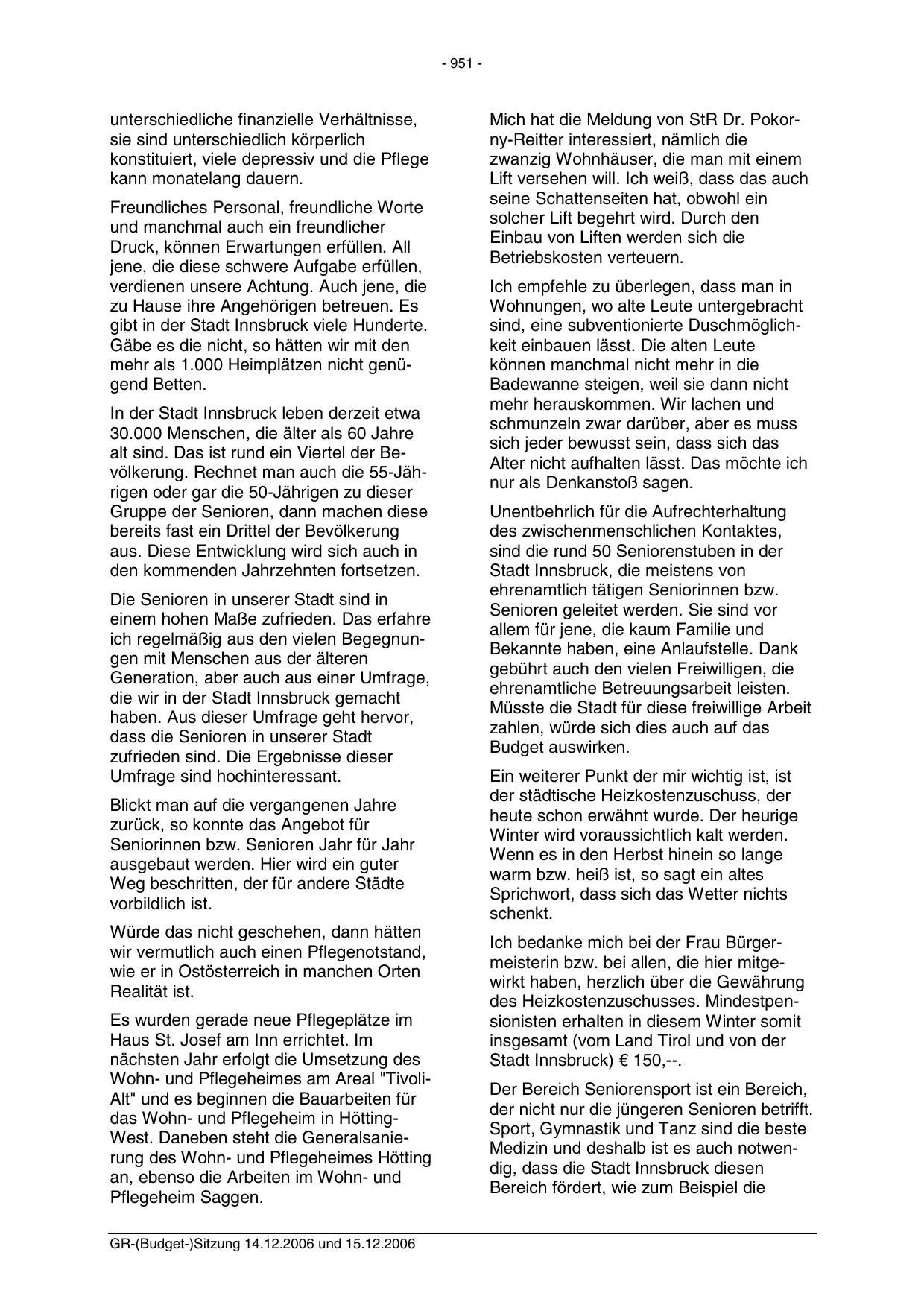 - 951 -

unterschiedliche finanzielle Verhältnisse, sie sind unterschiedlich körperlich konstituiert, viele depressiv und die Pflege kann monatelang dauern.

Freundliches Personal, freundliche Worte und manchmal auch ein freundlicher Druck, können Erwartungen erfüllen. All jene, die diese schwere Aufgabe erfüllen, verdienen unsere Achtung. Auch jene, die zu Hause ihre Angehörigen betreuen. Es gibt in der Stadt Innsbruck viele Hunderte. Gäbe es die nicht, so hätten wir mit den mehr als 1.000 Heimplätzen nicht genügend Betten.

In der Stadt Innsbruck leben derzeit etwa 30.000 Menschen, die älter als 60 Jahre alt sind. Das ist rund ein Viertel der Bevölkerung. Rechnet man auch die 55-Jährigen oder gar die 50-Jährigen zu dieser Gruppe der Senioren, dann machen diese bereits fast ein Drittel der Bevölkerung aus. Diese Entwicklung wird sich auch in den kommenden Jahrzehnten fortsetzen.

Die Senioren in unserer Stadt sind in einem hohen Maße zufrieden. Das erfahre ich regelmäßig aus den vielen Begegnungen mit Menschen aus der älteren Generation, aber auch aus einer Umfrage, die wir in der Stadt Innsbruck gemacht haben. Aus dieser Umfrage geht hervor, dass die Senioren in unserer Stadt zufrieden sind. Die Ergebnisse dieser Umfrage sind hochinteressant.

Blickt man auf die vergangenen Jahre zurück, so konnte das Angebot für Seniorinnen bzw. Senioren Jahr für Jahr ausgebaut werden. Hier wird ein guter Weg beschritten, der für andere Städte vorbildlich ist.

Würde das nicht geschehen, dann hätten wir vermutlich auch einen Pflegenotstand, wie er in Ostösterreich in manchen Orten Realität ist.

Es wurden gerade neue Pflegeplätze im Haus St. Josef am Inn errichtet. Im nächsten Jahr erfolgt die Umsetzung des Wohn- und Pflegeheimes am Areal "Tivoli-Alt" und es beginnen die Bauarbeiten für das Wohn- und Pflegeheim in Hötting-West. Daneben steht die Generalsanierung des Wohn- und Pflegeheimes Hötting an, ebenso die Arbeiten im Wohn- und Pflegeheim Saggen.

Mich hat die Meldung von StR Dr. Pokorny-Reitter interessiert, nämlich die zwanzig Wohnhäuser, die man mit einem Lift versehen will. Ich weiß, dass das auch seine Schattenseiten hat, obwohl ein solcher Lift begehrt wird. Durch den Einbau von Liften werden sich die Betriebskosten verteuern.

Ich empfehle zu überlegen, dass man in Wohnungen, wo alte Leute untergebracht sind, eine subventionierte Duschmöglichkeit einbauen lässt. Die alten Leute können manchmal nicht mehr in die Badewanne steigen, weil sie dann nicht mehr herauskommen. Wir lachen und schmunzeln zwar darüber, aber es muss sich jeder bewusst sein, dass sich das Alter nicht aufhalten lässt. Das möchte ich nur als Denkanstoß sagen.

Unentbehrlich für die Aufrechterhaltung des zwischenmenschlichen Kontaktes, sind die rund 50 Seniorenstuben in der Stadt Innsbruck, die meistens von ehrenamtlich tätigen Seniorinnen bzw. Senioren geleitet werden. Sie sind vor allem für jene, die kaum Familie und Bekannte haben, eine Anlaufstelle. Dank gebührt auch den vielen Freiwilligen, die ehrenamtliche Betreuungsarbeit leisten. Müsste die Stadt für diese freiwillige Arbeit zahlen, würde sich dies auch auf das Budget auswirken.

Ein weiterer Punkt der mir wichtig ist, ist der städtische Heizkostenzuschuss, der heute schon erwähnt wurde. Der heurige Winter wird voraussichtlich kalt werden. Wenn es in den Herbst hinein so lange warm bzw. heiß ist, so sagt ein altes Sprichwort, dass sich das Wetter nichts schenkt.

Ich bedanke mich bei der Frau Bürgermeisterin bzw. bei allen, die hier mitgewirkt haben, herzlich über die Gewährung des Heizkostenzuschusses. Mindestpensionisten erhalten in diesem Winter somit insgesamt (vom Land Tirol und von der Stadt Innsbruck) € 150,--.

Der Bereich Seniorensport ist ein Bereich, der nicht nur die jüngeren Senioren betrifft. Sport, Gymnastik und Tanz sind die beste Medizin und deshalb ist es auch notwendig, dass die Stadt Innsbruck diesen Bereich fördert, wie zum Beispiel die

GR-(Budget-)Sitzung 14.12.2006 und 15.12.2006